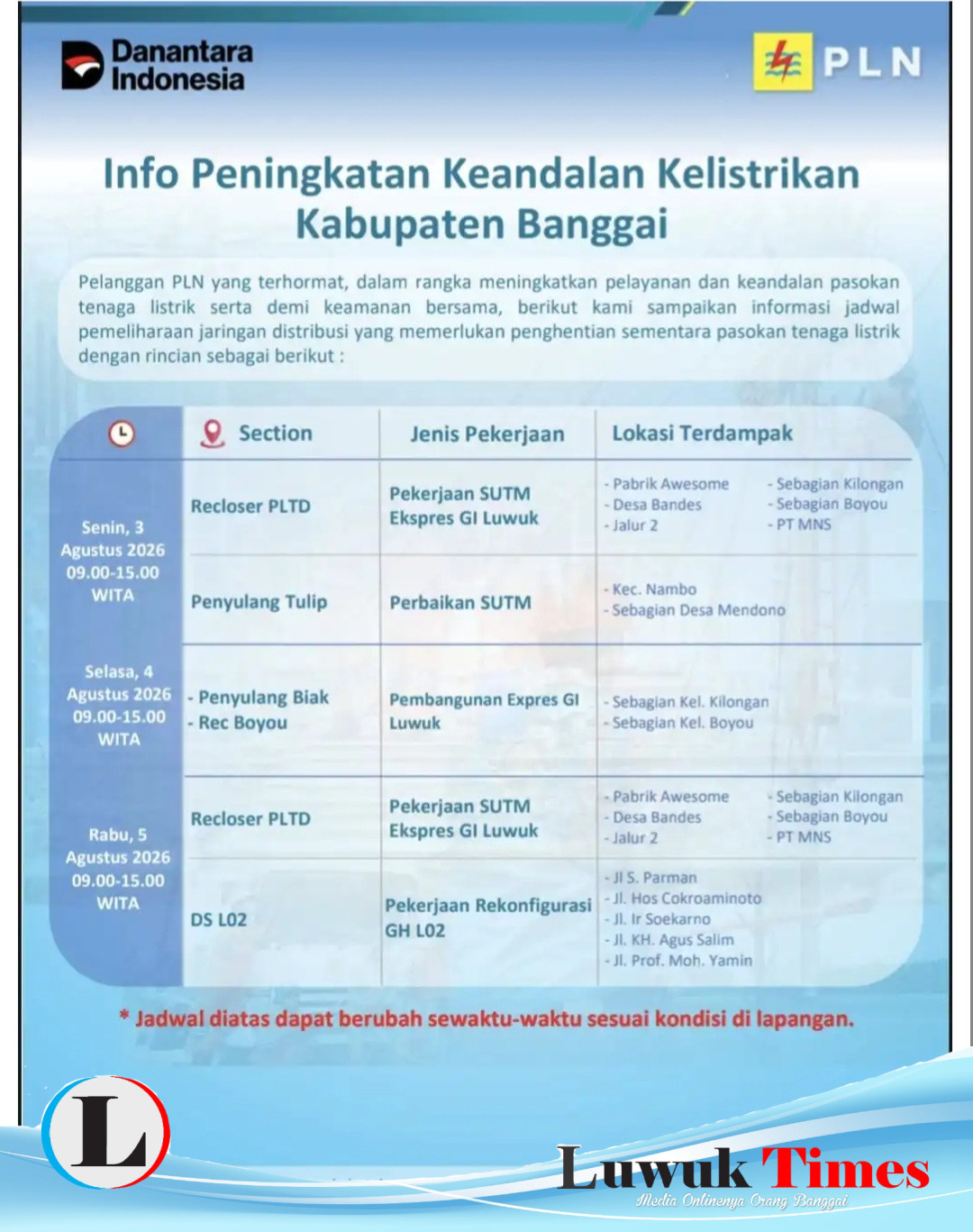 Danantara Indonesia

PLN

Info Peningkatan Keandalan Kelistrikan Kabupaten Banggai

Pelanggan PLN yang terhormat, dalam rangka meningkatkan pelayanan dan keandalan pasokan tenaga listrik serta demi keamanan bersama, berikut kami sampaikan informasi jadwal pemeliharaan jaringan distribusi yang memerlukan penghentian sementara pasokan tenaga listrik dengan rincian sebagai berikut :

|  | Section | Jenis Pekerjaan | Lokasi Terdampak |
|---|---|---|---|
| Senin, 3 Agustus 2026 09.00-15.00 WITA | Recloser PLTD | Pekerjaan SUTM Ekspres GI Luwuk | - Pabrik Awesome - Desa Bandes - Jalur 2 - Sebagian Kilongan - Sebagian Boyou - PT MNS |
|  | Penyulang Tulip | Perbaikan SUTM | - Kec. Nambo - Sebagian Desa Mendono |
| Selasa, 4 Agustus 2026 09.00-15.00 WITA | - Penyulang Biak - Rec Boyou | Pembangunan Expres GI Luwuk | - Sebagian Kel. Kilongan - Sebagian Kel. Boyou |
| Rabu, 5 Agustus 2026 09.00-15.00 WITA | Recloser PLTD | Pekerjaan SUTM Ekspres GI Luwuk | - Pabrik Awesome - Desa Bandes - Jalur 2 - Sebagian Kilongan - Sebagian Boyou - PT MNS |
|  | DS L02 | Pekerjaan Rekonfigurasi GH L02 | - Jl S. Parman - Jl. Hos Cokroaminoto - Jl. Ir Soekarno - Jl. KH. Agus Salim - Jl. Prof. Moh. Yamin |

* Jadwal diatas dapat berubah sewaktu-waktu sesuai kondisi di lapangan.

L

Luwuk Times
Media Onlinenya Orang Banggai